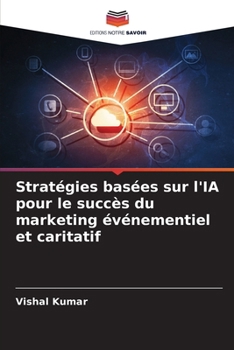 EDITIONS NOTRE SAVOIR

Stratégies basées sur l'IA pour le succès du marketing événementiel et caritatif

Vishal Kumar